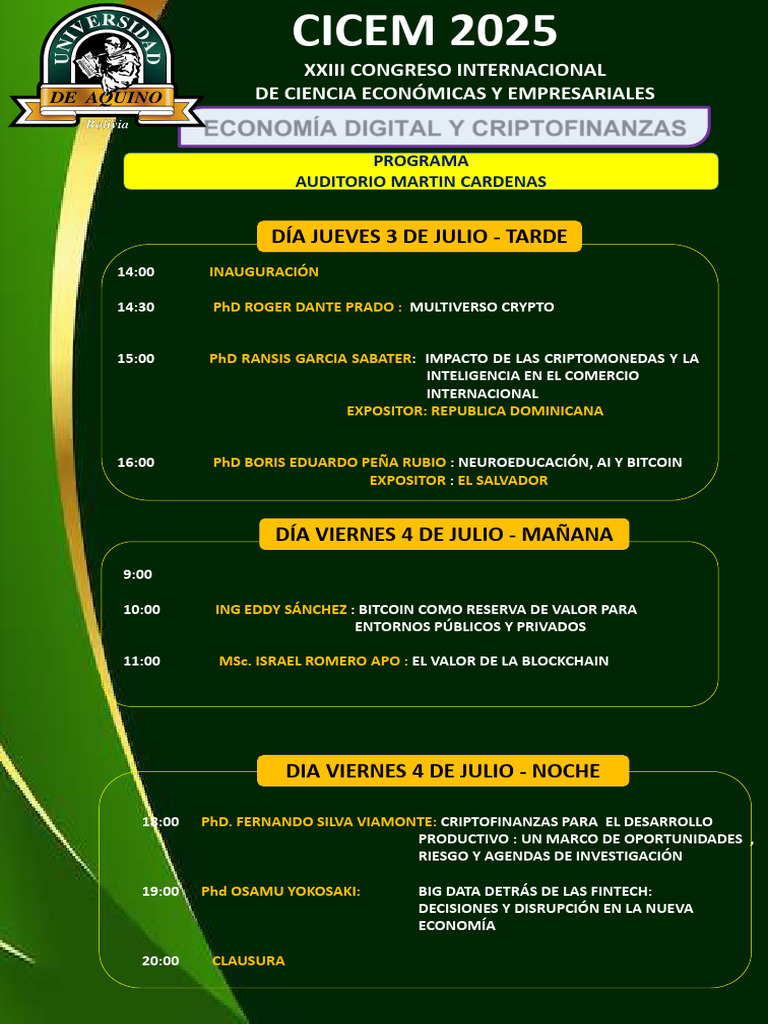 UNIVERSIDAD
DE AQUINO
Bolivia

CICEM 2025

XXIII CONGRESO INTERNACIONAL
DE CIENCIA ECONÓMICAS Y EMPRESARIALES

ECONOMÍA DIGITAL Y CRIPTOFINANZAS

PROGRAMA
AUDITORIO MARTIN CARDENAS

DÍA JUEVES 3 DE JULIO - TARDE

14:00 INAUGURACIÓN

14:30 PhD ROGER DANTE PRADO : MULTIVERSO CRYPTO

15:00 PhD RANSIS GARCIA SABATER: IMPACTO DE LAS CRIPTOMONEDAS Y LA INTELIGENCIA EN EL COMERCIO INTERNACIONAL
EXPOSITOR: REPUBLICA DOMINICANA

16:00 PhD BORIS EDUARDO PEÑA RUBIO : NEUROEDUCACIÓN, AI Y BITCOIN
EXPOSITOR : EL SALVADOR

DÍA VIERNES 4 DE JULIO - MAÑANA

9:00

10:00 ING EDDY SÁNCHEZ : BITCOIN COMO RESERVA DE VALOR PARA ENTORNOS PÚBLICOS Y PRIVADOS

11:00 MSc. ISRAEL ROMERO APO : EL VALOR DE LA BLOCKCHAIN

DIA VIERNES 4 DE JULIO - NOCHE

18:00 PhD. FERNANDO SILVA VIAMONTE: CRIPTOFINANZAS PARA EL DESARROLLO PRODUCTIVO : UN MARCO DE OPORTUNIDADES , RIESGO Y AGENDAS DE INVESTIGACIÓN

19:00 Phd OSAMU YOKOSAKI: BIG DATA DETRÁS DE LAS FINTECH: DECISIONES Y DISRUPCIÓN EN LA NUEVA ECONOMÍA

20:00 CLAUSURA